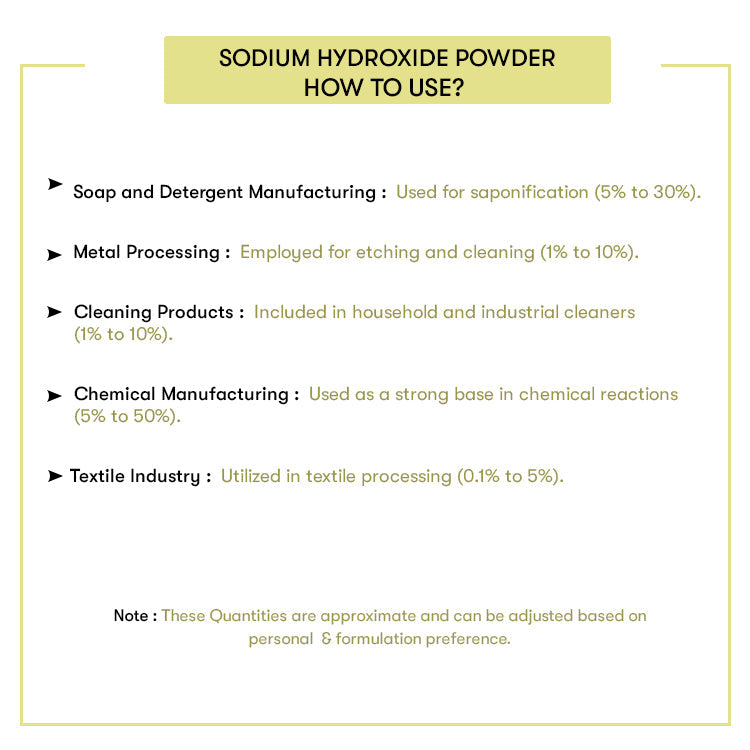 SODIUM HYDROXIDE POWDER
HOW TO USE?

➤ Soap and Detergent Manufacturing : Used for saponification (5% to 30%).

➤ Metal Processing : Employed for etching and cleaning (1% to 10%).

➤ Cleaning Products : Included in household and industrial cleaners (1% to 10%).

➤ Chemical Manufacturing : Used as a strong base in chemical reactions (5% to 50%).

➤ Textile Industry : Utilized in textile processing (0.1% to 5%).

Note : These Quantities are approximate and can be adjusted based on personal & formulation preference.